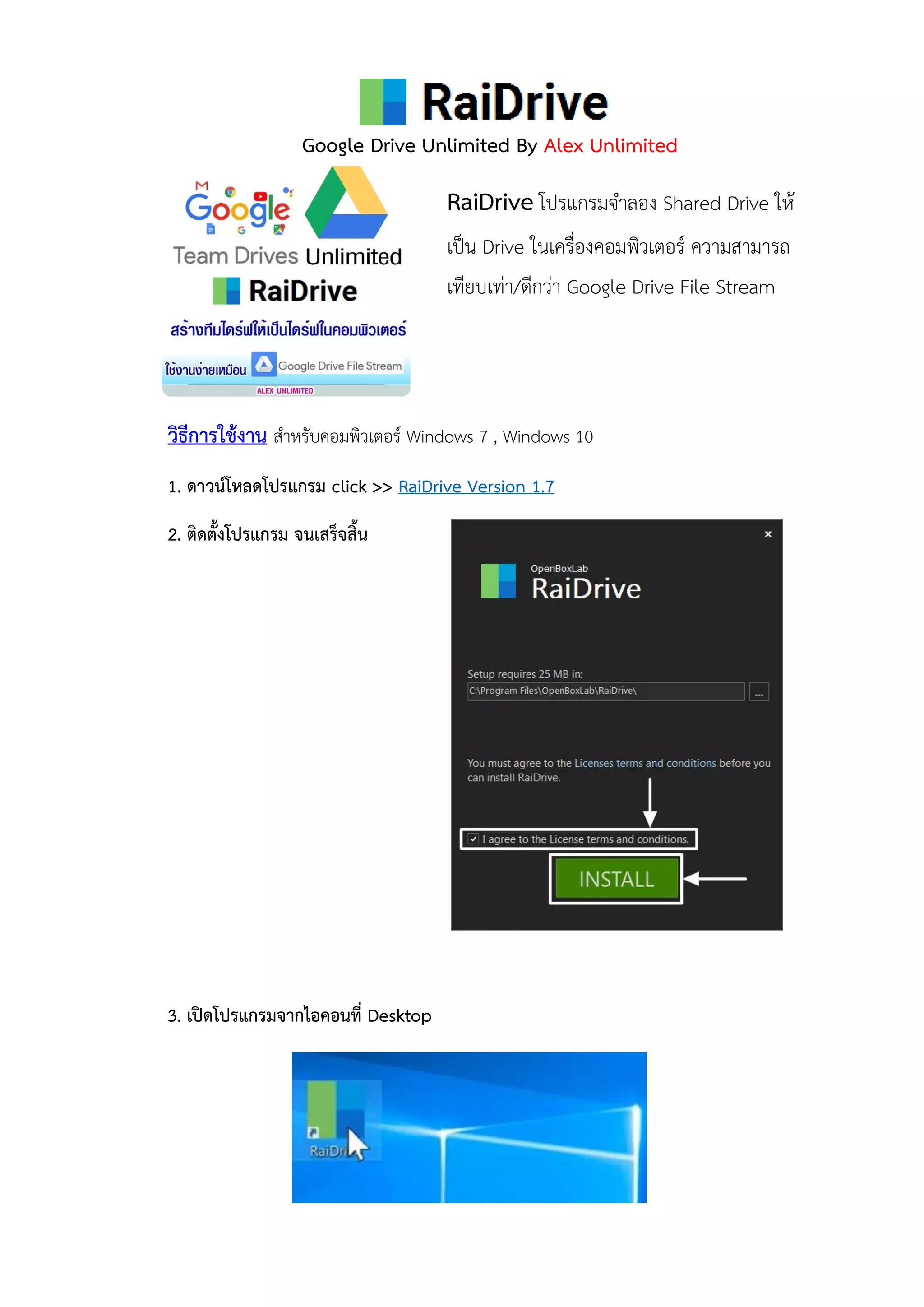 RaiDrive

Google Drive Unlimited By Alex Unlimited

Google

Team Drives Unlimited

RaiDrive

สร้างทีมไดร์ฟให้เป็นไดร์ฟในคอมพิวเตอร์

ใช้งานง่ายเหมือน Google Drive File Stream

ALEX UNLIMITED

RaiDrive โปรแกรมจำลอง Shared Drive ให้เป็น Drive ในเครื่องคอมพิวเตอร์ ความสามารถเทียบเท่า/ดีกว่า Google Drive File Stream

วิธีการใช้งาน สำหรับคอมพิวเตอร์ Windows 7 , Windows 10

1. ดาวน์โหลดโปรแกรม click >> RaiDrive Version 1.7

2. ติดตั้งโปรแกรม จนเสร็จสิ้น

×

OpenBoxLab

RaiDrive

Setup requires 25 MB in:

C:\Program Files\OpenBoxLab\RaiDrive\

...

You must agree to the Licenses terms and conditions before you can install RaiDrive.

I agree to the License terms and conditions.

INSTALL

3. เปิดโปรแกรมจากไอคอนที่ Desktop

RaiDri